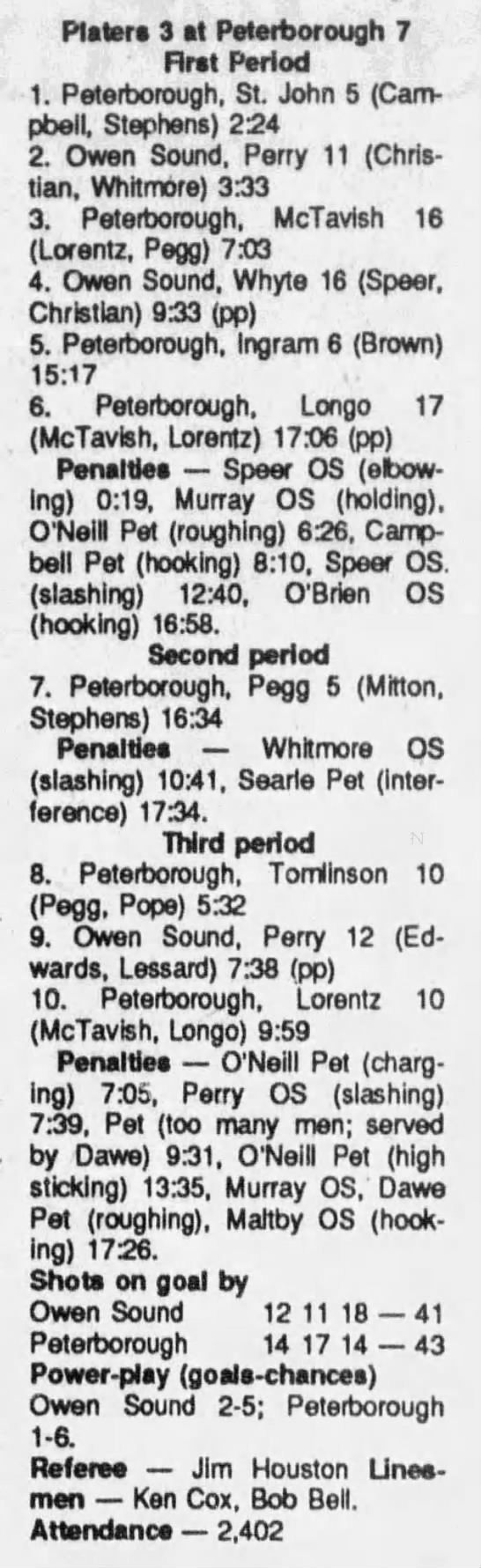 Platers 3 at Peterborough 7
First Period

1. Peterborough, St. John 5 (Campbell, Stephens) 2:24
2. Owen Sound, Perry 11 (Christian, Whitmore) 3:33
3. Peterborough, McTavish 16 (Lorentz, Pegg) 7:03
4. Owen Sound, Whyte 16 (Speer, Christian) 9:33 (pp)
5. Peterborough, Ingram 6 (Brown) 15:17
6. Peterborough, Longo 17 (McTavish, Lorentz) 17:06 (pp)

Penalties — Speer OS (elbowing) 0:19, Murray OS (holding), O'Neill Pet (roughing) 6:26, Campbell Pet (hooking) 8:10, Speer OS. (slashing) 12:40, O'Brien OS (hooking) 16:58.

Second period

7. Peterborough, Pegg 5 (Mitton, Stephens) 16:34

Penalties — Whitmore OS (slashing) 10:41, Searle Pet (interference) 17:34.

Third period

8. Peterborough, Tomlinson 10 (Pegg, Pope) 5:32
9. Owen Sound, Perry 12 (Edwards, Lessard) 7:38 (pp)
10. Peterborough, Lorentz 10 (McTavish, Longo) 9:59

Penalties — O'Neill Pet (charging) 7:05, Perry OS (slashing) 7:39, Pet (too many men; served by Dawe) 9:31, O'Neill Pet (high sticking) 13:35, Murray OS, Dawe Pet (roughing), Maltby OS (hooking) 17:26.

Shots on goal by
Owen Sound 12 11 18 — 41
Peterborough 14 17 14 — 43

Power-play (goals-chances)
Owen Sound 2-5; Peterborough 1-6.

Referee — Jim Houston Linesmen — Ken Cox, Bob Bell.

Attendance — 2,402